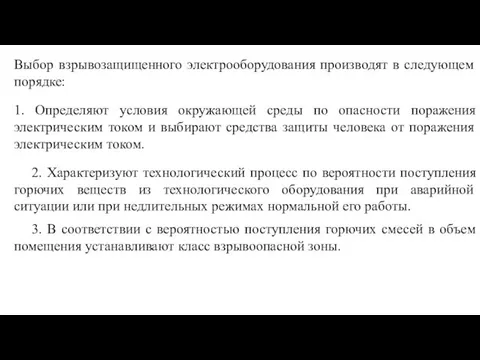 Выбор взрывозащищенного электрооборудования производят в следующем порядке:

1. Определяют условия окружающей среды по опасности поражения электрическим током и выбирают средства защиты человека от поражения электрическим током.

2. Характеризуют технологический процесс по вероятности поступления горючих веществ из технологического оборудования при аварийной ситуации или при недлительных режимах нормальной его работы.

3. В соответствии с вероятностью поступления горючих смесей в объем помещения устанавливают класс взрывоопасной зоны.